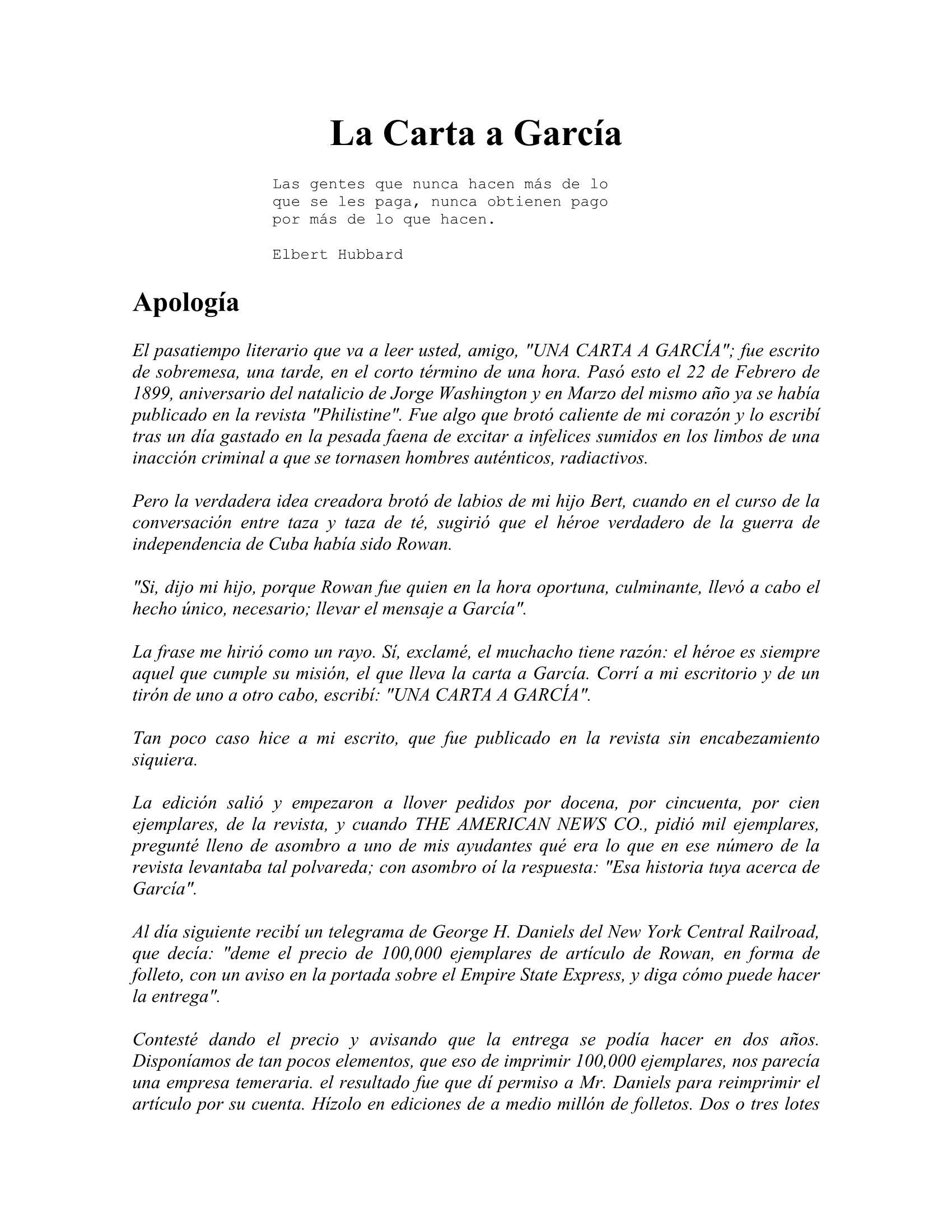 La Carta a García

Las gentes que nunca hacen más de lo que se les paga, nunca obtienen pago por más de lo que hacen.

Elbert Hubbard

Apología

El pasatiempo literario que va a leer usted, amigo, "UNA CARTA A GARCÍA"; fue escrito de sobremesa, una tarde, en el corto término de una hora. Pasó esto el 22 de Febrero de 1899, aniversario del natalicio de Jorge Washington y en Marzo del mismo año ya se había publicado en la revista "Philistine". Fue algo que brotó caliente de mi corazón y lo escribí tras un día gastado en la pesada faena de excitar a infelices sumidos en los limbos de una inacción criminal a que se tornasen hombres auténticos, radiactivos.

Pero la verdadera idea creadora brotó de labios de mi hijo Bert, cuando en el curso de la conversación entre taza y taza de té, sugirió que el héroe verdadero de la guerra de independencia de Cuba había sido Rowan.

"Si, dijo mi hijo, porque Rowan fue quien en la hora oportuna, culminante, llevó a cabo el hecho único, necesario; llevar el mensaje a García".

La frase me hirió como un rayo. Sí, exclamé, el muchacho tiene razón: el héroe es siempre aquel que cumple su misión, el que lleva la carta a García. Corrí a mi escritorio y de un tirón de uno a otro cabo, escribí: "UNA CARTA A GARCÍA".

Tan poco caso hice a mi escrito, que fue publicado en la revista sin encabezamiento siquiera.

La edición salió y empezaron a llover pedidos por docena, por cincuenta, por cien ejemplares, de la revista, y cuando THE AMERICAN NEWS CO., pidió mil ejemplares, pregunté lleno de asombro a uno de mis ayudantes qué era lo que en ese número de la revista levantaba tal polvareda; con asombro oí la respuesta: "Esa historia tuya acerca de García".

Al día siguiente recibí un telegrama de George H. Daniels del New York Central Railroad, que decía: "deme el precio de 100,000 ejemplares de artículo de Rowan, en forma de folleto, con un aviso en la portada sobre el Empire State Express, y diga cómo puede hacer la entrega".

Contesté dando el precio y avisando que la entrega se podía hacer en dos años. Disponíamos de tan pocos elementos, que eso de imprimir 100,000 ejemplares, nos parecía una empresa temeraria. el resultado fue que dí permiso a Mr. Daniels para reimprimir el artículo por su cuenta. Hízolo en ediciones de a medio millón de folletos. Dos o tres lotes